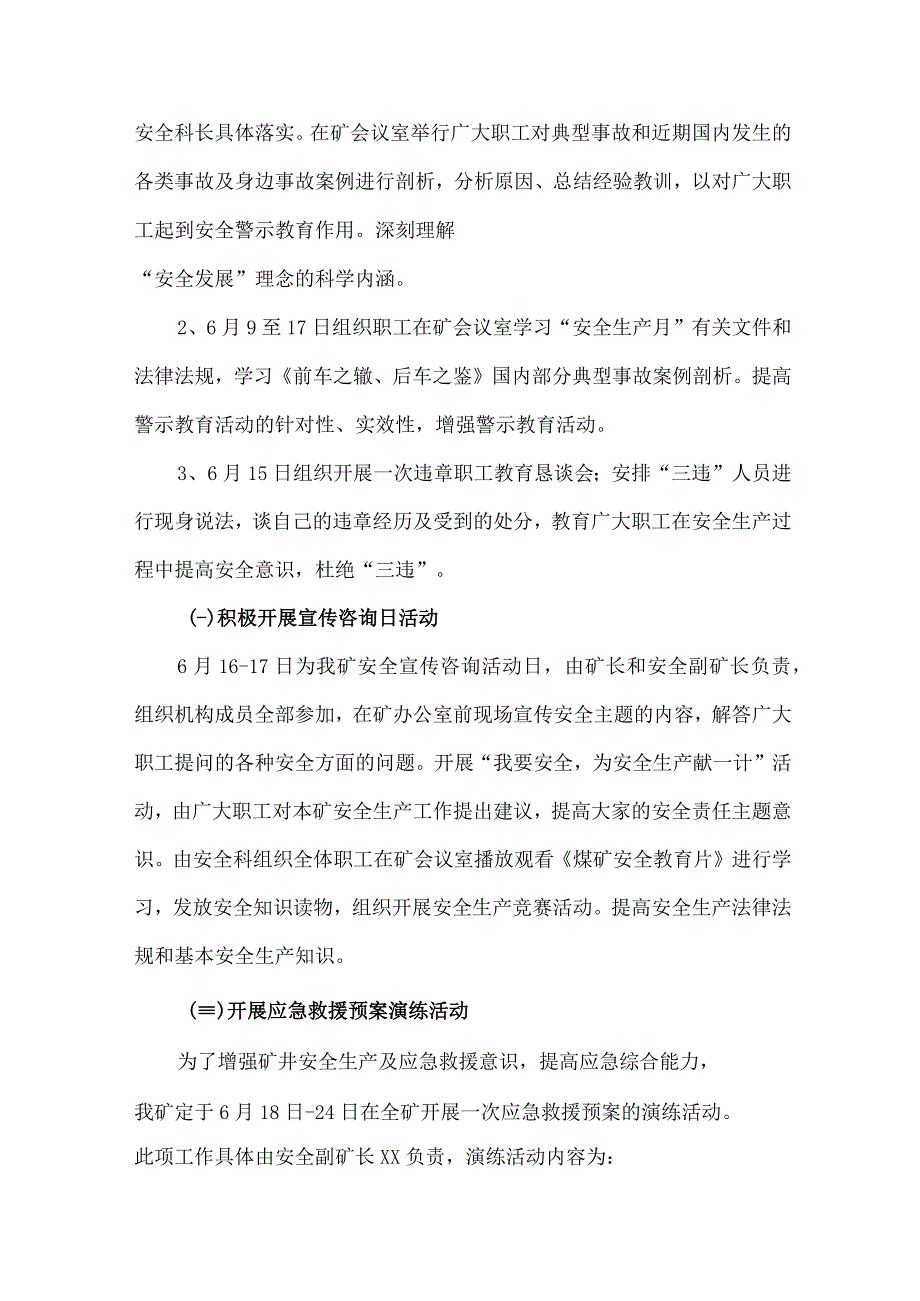 安全科长具体落实。在矿会议室举行广大职工对典型事故和近期国内发生的各类事故及身边事故案例进行剖析，分析原因、总结经验教训，以对广大职工起到安全警示教育作用。深刻理解
“安全发展”理念的科学内涵。

2、6月9至17日组织职工在矿会议室学习“安全生产月”有关文件和法律法规，学习《前车之辙、后车之鉴》国内部分典型事故案例剖析。提高警示教育活动的针对性、实效性，增强警示教育活动。

3、6月15日组织开展一次违章职工教育恳谈会；安排“三违”人员进行现身说法，谈自己的违章经历及受到的处分，教育广大职工在安全生产过程中提高安全意识，杜绝“三违”。

(-)积极开展宣传咨询日活动

6月16-17日为我矿安全宣传咨询活动日，由矿长和安全副矿长负责，组织机构成员全部参加，在矿办公室前现场宣传安全主题的内容，解答广大职工提问的各种安全方面的问题。开展“我要安全，为安全生产献一计”活动，由广大职工对本矿安全生产工作提出建议，提高大家的安全责任主题意识。由安全科组织全体职工在矿会议室播放观看《煤矿安全教育片》进行学习，发放安全知识读物，组织开展安全生产竞赛活动。提高安全生产法律法规和基本安全生产知识。

(≡)开展应急救援预案演练活动

为了增强矿井安全生产及应急救援意识，提高应急综合能力，
我矿定于6月18日-24日在全矿开展一次应急救援预案的演练活动。
此项工作具体由安全副矿长XX负责，演练活动内容为：